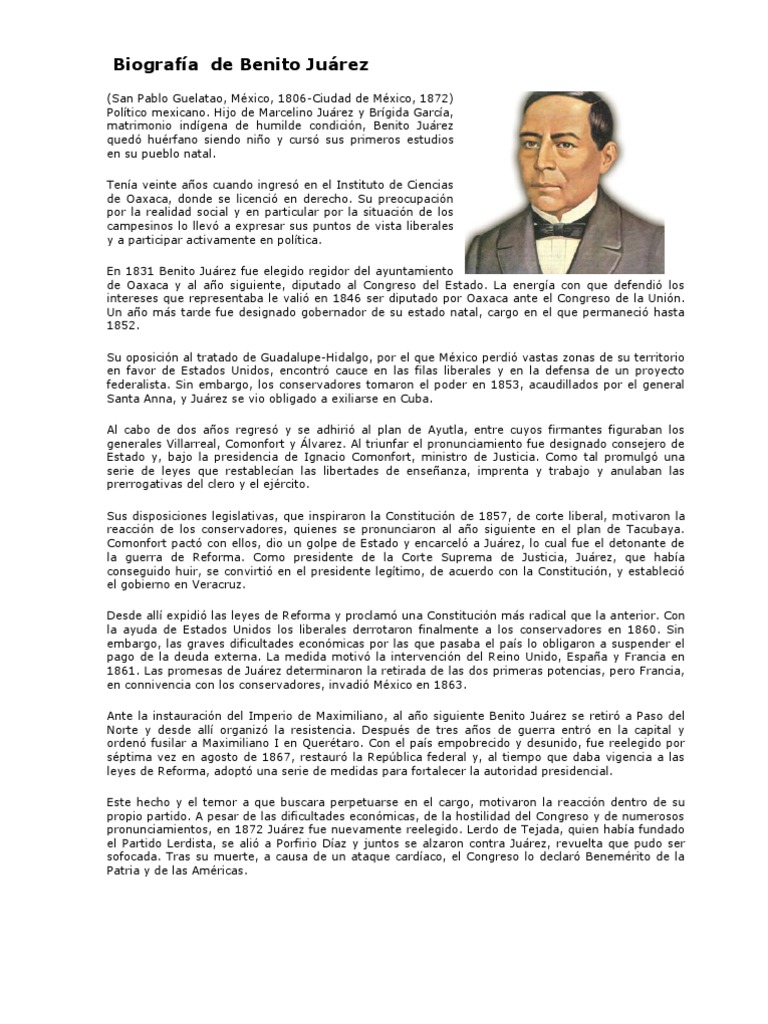 Biografía de Benito Juárez

(San Pablo Guelatao, México, 1806-Ciudad de México, 1872) Político mexicano. Hijo de Marcelino Juárez y Brígida García, matrimonio indígena de humilde condición, Benito Juárez quedó huérfano siendo niño y cursó sus primeros estudios en su pueblo natal.

Tenía veinte años cuando ingresó en el Instituto de Ciencias de Oaxaca, donde se licenció en derecho. Su preocupación por la realidad social y en particular por la situación de los campesinos lo llevó a expresar sus puntos de vista liberales y a participar activamente en política.

En 1831 Benito Juárez fue elegido regidor del ayuntamiento de Oaxaca y al año siguiente, diputado al Congreso del Estado. La energía con que defendió los intereses que representaba le valió en 1846 ser diputado por Oaxaca ante el Congreso de la Unión. Un año más tarde fue designado gobernador de su estado natal, cargo en el que permaneció hasta 1852.

Su oposición al tratado de Guadalupe-Hidalgo, por el que México perdió vastas zonas de su territorio en favor de Estados Unidos, encontró cauce en las filas liberales y en la defensa de un proyecto federalista. Sin embargo, los conservadores tomaron el poder en 1853, acaudillados por el general Santa Anna, y Juárez se vio obligado a exiliarse en Cuba.

Al cabo de dos años regresó y se adhirió al plan de Ayutla, entre cuyos firmantes figuraban los generales Villarreal, Comonfort y Álvarez. Al triunfar el pronunciamiento fue designado consejero de Estado y, bajo la presidencia de Ignacio Comonfort, ministro de Justicia. Como tal promulgó una serie de leyes que restablecían las libertades de enseñanza, imprenta y trabajo y anulaban las prerrogativas del clero y el ejército.

Sus disposiciones legislativas, que inspiraron la Constitución de 1857, de corte liberal, motivaron la reacción de los conservadores, quienes se pronunciaron al año siguiente en el plan de Tacubaya. Comonfort pactó con ellos, dio un golpe de Estado y encarceló a Juárez, lo cual fue el detonante de la guerra de Reforma. Como presidente de la Corte Suprema de Justicia, Juárez, que había conseguido huir, se convirtió en el presidente legítimo, de acuerdo con la Constitución, y estableció el gobierno en Veracruz.

Desde allí expidió las leyes de Reforma y proclamó una Constitución más radical que la anterior. Con la ayuda de Estados Unidos los liberales derrotaron finalmente a los conservadores en 1860. Sin embargo, las graves dificultades económicas por las que pasaba el país lo obligaron a suspender el pago de la deuda externa. La medida motivó la intervención del Reino Unido, España y Francia en 1861. Las promesas de Juárez determinaron la retirada de las dos primeras potencias, pero Francia, en connivencia con los conservadores, invadió México en 1863.

Ante la instauración del Imperio de Maximiliano, al año siguiente Benito Juárez se retiró a Paso del Norte y desde allí organizó la resistencia. Después de tres años de guerra entró en la capital y ordenó fusilar a Maximiliano I en Querétaro. Con el país empobrecido y desunido, fue reelegido por séptima vez en agosto de 1867, restauró la República federal y, al tiempo que daba vigencia a las leyes de Reforma, adoptó una serie de medidas para fortalecer la autoridad presidencial.

Este hecho y el temor a que buscara perpetuarse en el cargo, motivaron la reacción dentro de su propio partido. A pesar de las dificultades económicas, de la hostilidad del Congreso y de numerosos pronunciamientos, en 1872 Juárez fue nuevamente reelegido. Lerdo de Tejada, quien había fundado el Partido Lerdista, se alió a Porfirio Díaz y juntos se alzaron contra Juárez, revuelta que pudo ser sofocada. Tras su muerte, a causa de un ataque cardíaco, el Congreso lo declaró Benemérito de la Patria y de las Américas.